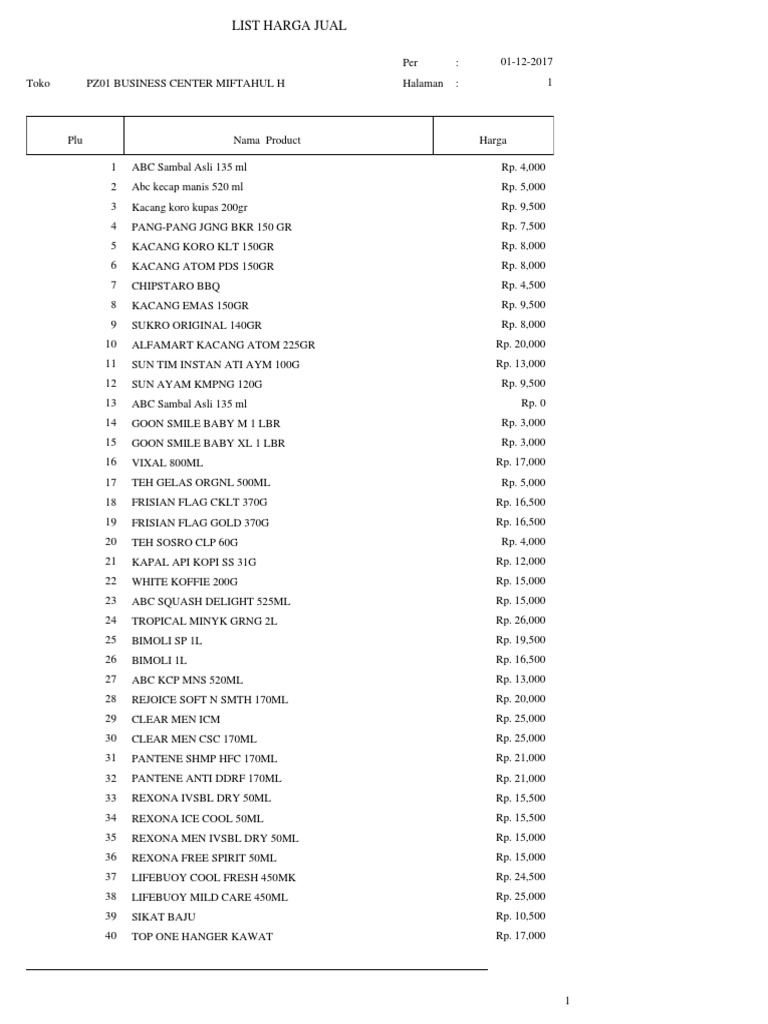 LIST HARGA JUAL

Per : 01-12-2017

Toko PZ01 BUSINESS CENTER MIFTAHUL H Halaman : 1

| Plu | Nama Product | Harga |
|---|---|---|
| 1 | ABC Sambal Asli 135 ml | Rp. 4,000 |
| 2 | Abc kecap manis 520 ml | Rp. 5,000 |
| 3 | Kacang koro kupas 200gr | Rp. 9,500 |
| 4 | PANG-PANG JGNG BKR 150 GR | Rp. 7,500 |
| 5 | KACANG KORO KLT 150GR | Rp. 8,000 |
| 6 | KACANG ATOM PDS 150GR | Rp. 8,000 |
| 7 | CHIPSTARO BBQ | Rp. 4,500 |
| 8 | KACANG EMAS 150GR | Rp. 9,500 |
| 9 | SUKRO ORIGINAL 140GR | Rp. 8,000 |
| 10 | ALFAMART KACANG ATOM 225GR | Rp. 20,000 |
| 11 | SUN TIM INSTAN ATI AYM 100G | Rp. 13,000 |
| 12 | SUN AYAM KMPNG 120G | Rp. 9,500 |
| 13 | ABC Sambal Asli 135 ml | Rp. 0 |
| 14 | GOON SMILE BABY M 1 LBR | Rp. 3,000 |
| 15 | GOON SMILE BABY XL 1 LBR | Rp. 3,000 |
| 16 | VIXAL 800ML | Rp. 17,000 |
| 17 | TEH GELAS ORGNL 500ML | Rp. 5,000 |
| 18 | FRISIAN FLAG CKLT 370G | Rp. 16,500 |
| 19 | FRISIAN FLAG GOLD 370G | Rp. 16,500 |
| 20 | TEH SOSRO CLP 60G | Rp. 4,000 |
| 21 | KAPAL API KOPI SS 31G | Rp. 12,000 |
| 22 | WHITE KOFFIE 200G | Rp. 15,000 |
| 23 | ABC SQUASH DELIGHT 525ML | Rp. 15,000 |
| 24 | TROPICAL MINYK GRNG 2L | Rp. 26,000 |
| 25 | BIMOLI SP 1L | Rp. 19,500 |
| 26 | BIMOLI 1L | Rp. 16,500 |
| 27 | ABC KCP MNS 520ML | Rp. 13,000 |
| 28 | REJOICE SOFT N SMTH 170ML | Rp. 20,000 |
| 29 | CLEAR MEN ICM | Rp. 25,000 |
| 30 | CLEAR MEN CSC 170ML | Rp. 25,000 |
| 31 | PANTENE SHMP HFC 170ML | Rp. 21,000 |
| 32 | PANTENE ANTI DDRF 170ML | Rp. 21,000 |
| 33 | REXONA IVSBL DRY 50ML | Rp. 15,500 |
| 34 | REXONA ICE COOL 50ML | Rp. 15,500 |
| 35 | REXONA MEN IVSBL DRY 50ML | Rp. 15,000 |
| 36 | REXONA FREE SPIRIT 50ML | Rp. 15,000 |
| 37 | LIFEBUOY COOL FRESH 450MK | Rp. 24,500 |
| 38 | LIFEBUOY MILD CARE 450ML | Rp. 25,000 |
| 39 | SIKAT BAJU | Rp. 10,500 |
| 40 | TOP ONE HANGER KAWAT | Rp. 17,000 |

1